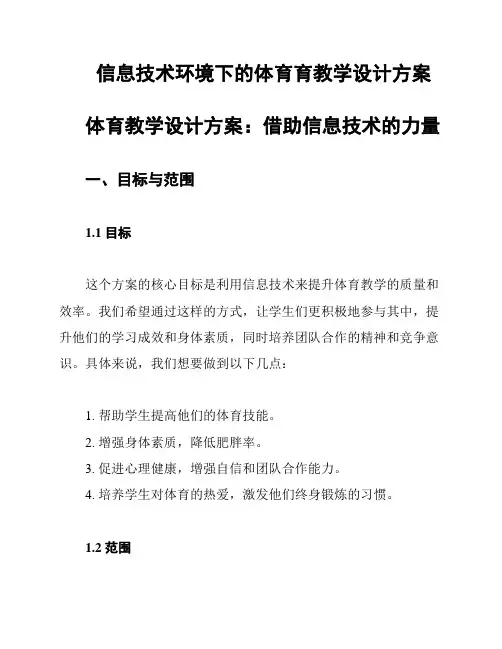 信息技术环境下的体育育教学设计方案

体育教学设计方案：借助信息技术的力量

一、目标与范围

1.1 目标

这个方案的核心目标是利用信息技术来提升体育教学的质量和效率。我们希望通过这样的方式，让学生们更积极地参与其中，提升他们的学习成效和身体素质，同时培养团队合作的精神和竞争意识。具体来说，我们想要做到以下几点：

1. 帮助学生提高他们的体育技能。
2. 增强身体素质，降低肥胖率。
3. 促进心理健康，增强自信和团队合作能力。
4. 培养学生对体育的热爱，激发他们终身锻炼的习惯。

1.2 范围